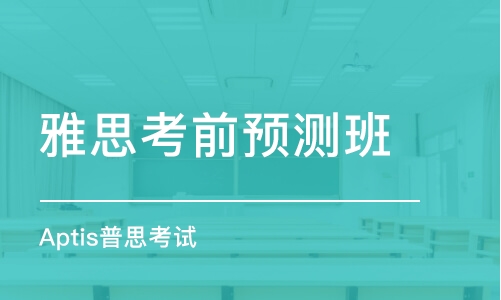 雅思考前预测班

Aptis普思考试